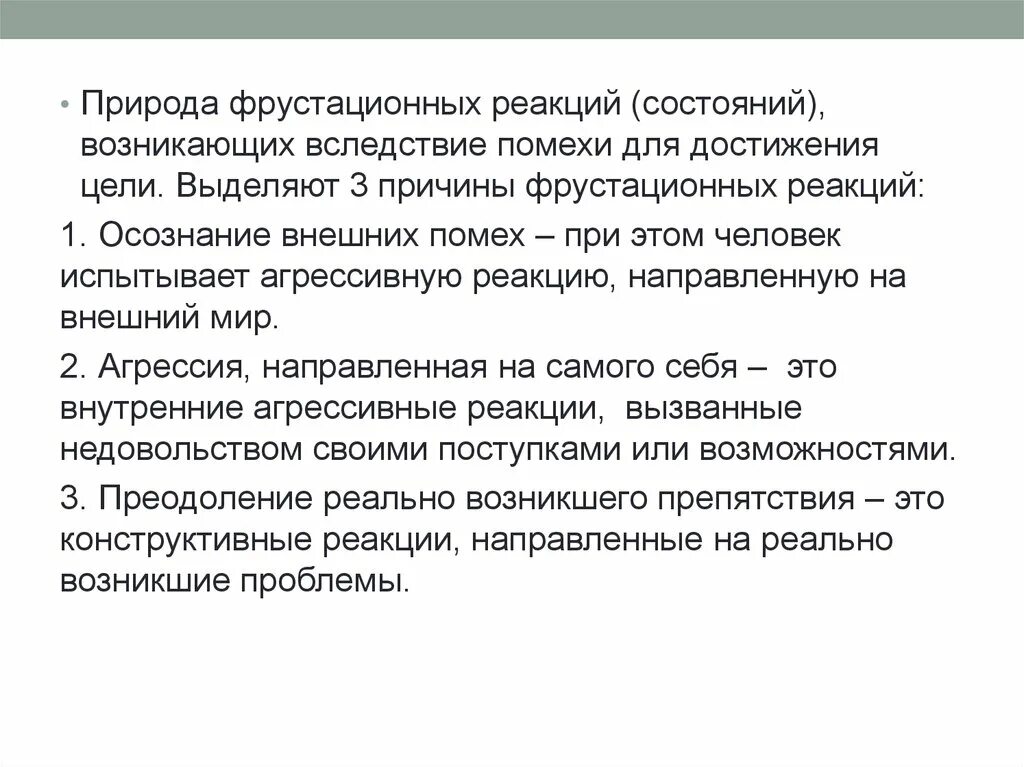 • Природа фрустационных реакций (состояний), возникающих вследствие помехи для достижения цели. Выделяют 3 причины фрустационных реакций:

1. Осознание внешних помех – при этом человек испытывает агрессивную реакцию, направленную на внешний мир.

2. Агрессия, направленная на самого себя – это внутренние агрессивные реакции, вызванные недовольством своими поступками или возможностями.

3. Преодоление реально возникшего препятствия – это конструктивные реакции, направленные на реально возникшие проблемы.